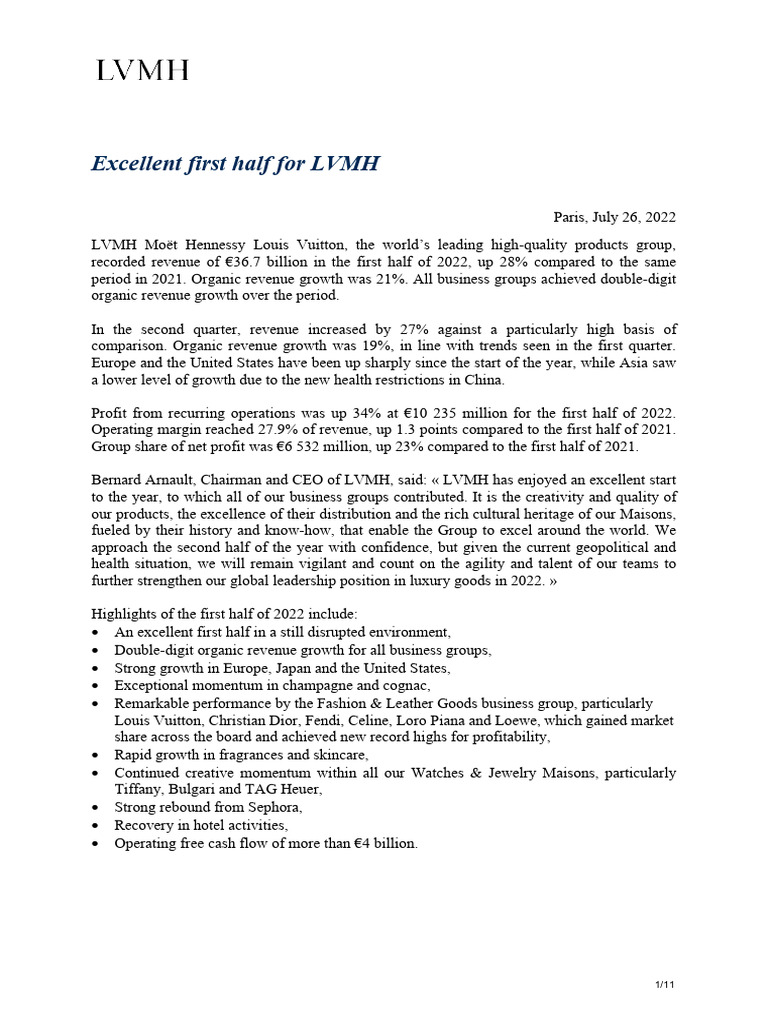 LVMH

Excellent first half for LVMH

Paris, July 26, 2022

LVMH Moët Hennessy Louis Vuitton, the world's leading high-quality products group, recorded revenue of €36.7 billion in the first half of 2022, up 28% compared to the same period in 2021. Organic revenue growth was 21%. All business groups achieved double-digit organic revenue growth over the period.

In the second quarter, revenue increased by 27% against a particularly high basis of comparison. Organic revenue growth was 19%, in line with trends seen in the first quarter. Europe and the United States have been up sharply since the start of the year, while Asia saw a lower level of growth due to the new health restrictions in China.

Profit from recurring operations was up 34% at €10 235 million for the first half of 2022. Operating margin reached 27.9% of revenue, up 1.3 points compared to the first half of 2021. Group share of net profit was €6 532 million, up 23% compared to the first half of 2021.

Bernard Arnault, Chairman and CEO of LVMH, said: « LVMH has enjoyed an excellent start to the year, to which all of our business groups contributed. It is the creativity and quality of our products, the excellence of their distribution and the rich cultural heritage of our Maisons, fueled by their history and know-how, that enable the Group to excel around the world. We approach the second half of the year with confidence, but given the current geopolitical and health situation, we will remain vigilant and count on the agility and talent of our teams to further strengthen our global leadership position in luxury goods in 2022. »

Highlights of the first half of 2022 include:
• An excellent first half in a still disrupted environment,
• Double-digit organic revenue growth for all business groups,
• Strong growth in Europe, Japan and the United States,
• Exceptional momentum in champagne and cognac,
• Remarkable performance by the Fashion & Leather Goods business group, particularly Louis Vuitton, Christian Dior, Fendi, Celine, Loro Piana and Loewe, which gained market share across the board and achieved new record highs for profitability,
• Rapid growth in fragrances and skincare,
• Continued creative momentum within all our Watches & Jewelry Maisons, particularly Tiffany, Bulgari and TAG Heuer,
• Strong rebound from Sephora,
• Recovery in hotel activities,
• Operating free cash flow of more than €4 billion.

1/11